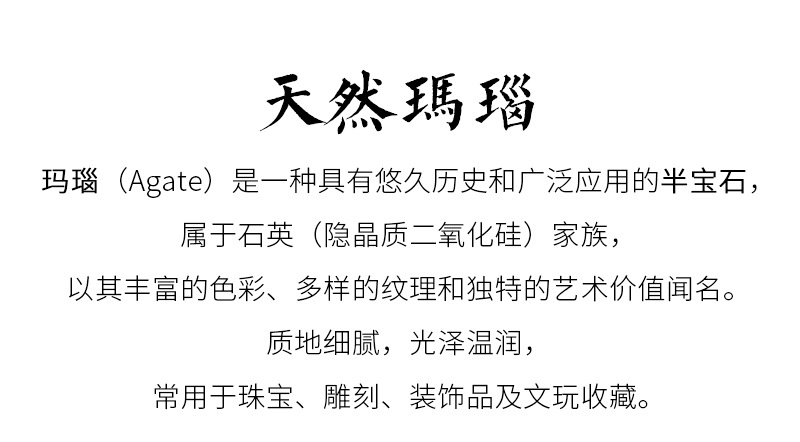 天然瑪瑙

玛瑙（Agate）是一种具有悠久历史和广泛应用的半宝石，

属于石英（隐晶质二氧化硅）家族，

以其丰富的色彩、多样的纹理和独特的艺术价值闻名。

质地细腻，光泽温润，

常用于珠宝、雕刻、装饰品及文玩收藏。